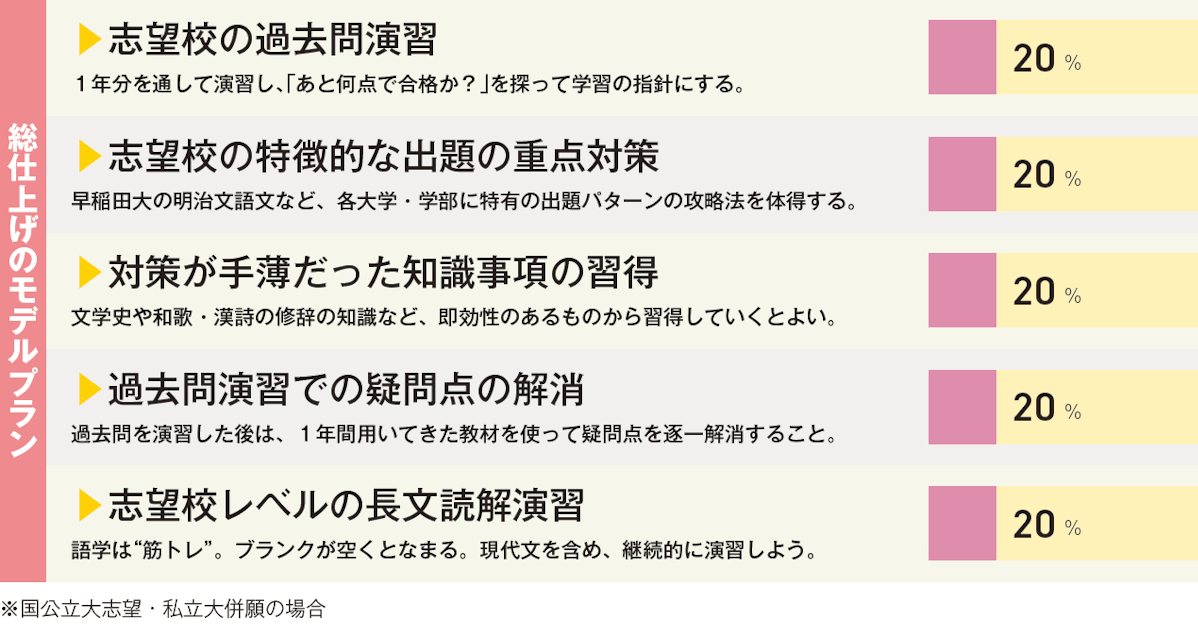 総仕上げのモデルプラン

▶志望校の過去問演習
１年分を通して演習し､｢あと何点で合格か？｣を探って学習の指針にする。
20 %

▶志望校の特徴的な出題の重点対策
早稲田大の明治文語文など、各大学・学部に特有の出題パターンの攻略法を体得する。
20 %

▶対策が手薄だった知識事項の習得
文学史や和歌・漢詩の修辞の知識など、即効性のあるものから習得していくとよい。
20 %

▶過去問演習での疑問点の解消
過去問を演習した後は、１年間用いてきた教材を使って疑問点を逐一解消すること。
20 %

▶志望校レベルの長文読解演習
語学は“筋トレ”。ブランクが空くとなまる。現代文を含め、継続的に演習しよう。
20 %

※国公立大志望・私立大併願の場合